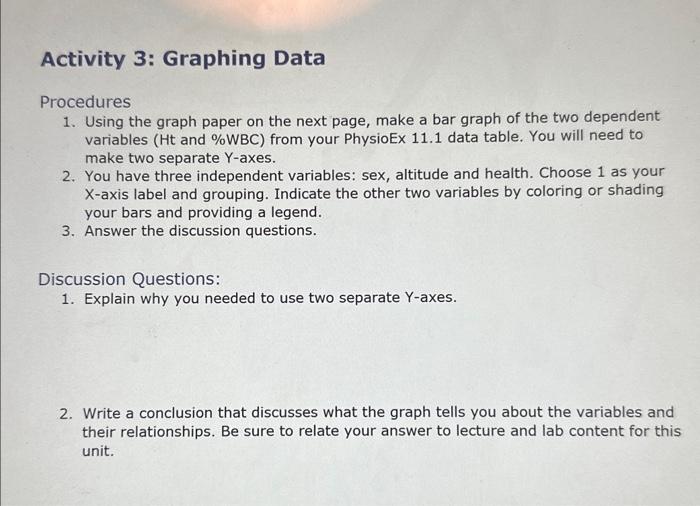 Activity 3: Graphing Data

Procedures
1. Using the graph paper on the next page, make a bar graph of the two dependent variables (Ht and %WBC) from your PhysioEx 11.1 data table. You will need to make two separate Y-axes.
2. You have three independent variables: sex, altitude and health. Choose 1 as your X-axis label and grouping. Indicate the other two variables by coloring or shading your bars and providing a legend.
3. Answer the discussion questions.

Discussion Questions:
1. Explain why you needed to use two separate Y-axes.

2. Write a conclusion that discusses what the graph tells you about the variables and their relationships. Be sure to relate your answer to lecture and lab content for this unit.